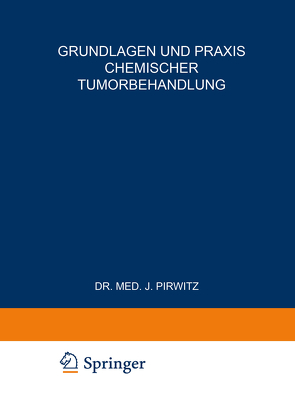 GRUNDLAGEN UND PRAXIS CHEMISCHER TUMORBEHANDLUNG

DR. MED. J. PIRWITZ

Springer